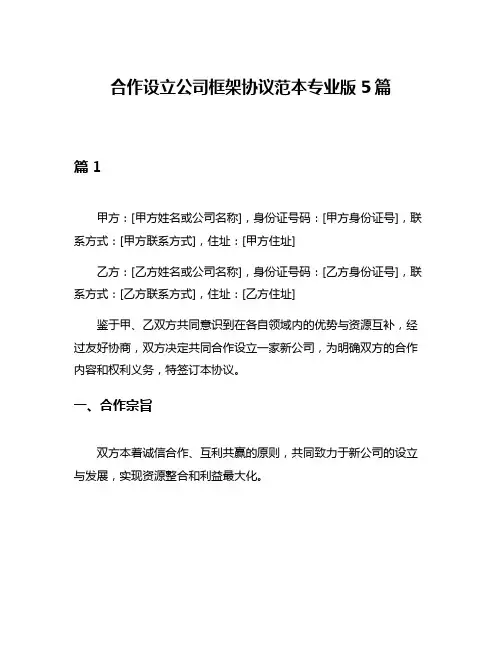 合作设立公司框架协议范本专业版 5 篇

篇 1

甲方：[甲方姓名或公司名称]，身份证号码：[甲方身份证号]，联系方式：[甲方联系方式]，住址：[甲方住址]

乙方：[乙方姓名或公司名称]，身份证号码：[乙方身份证号]，联系方式：[乙方联系方式]，住址：[乙方住址]

鉴于甲、乙双方共同意识到在各自领域内的优势与资源互补，经过友好协商，双方决定共同合作设立一家新公司，为明确双方的合作内容和权利义务，特签订本协议。

一、合作宗旨

双方本着诚信合作、互利共赢的原则，共同致力于新公司的设立与发展，实现资源整合和利益最大化。